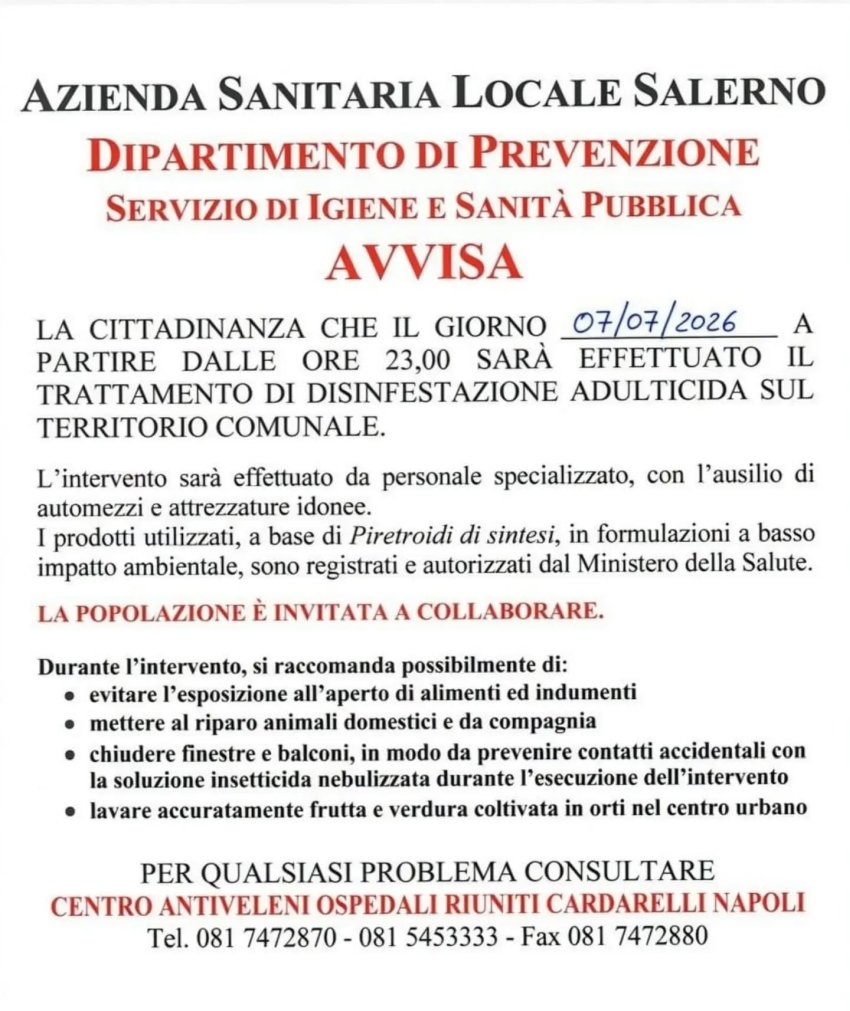 AZIENDA SANITARIA LOCALE SALERNO
DIPARTIMENTO DI PREVENZIONE
SERVIZIO DI IGIENE E SANITÀ PUBBLICA
AVVISA

LA CITTADINANZA CHE IL GIORNO 07/07/2026 A PARTIRE DALLE ORE 23,00 SARÀ EFFETTUATO IL TRATTAMENTO DI DISINFESTAZIONE ADULTICIDA SUL TERRITORIO COMUNALE.

L'intervento sarà effettuato da personale specializzato, con l'ausilio di automezzi e attrezzature idonee.
I prodotti utilizzati, a base di Piretroidi di sintesi, in formulazioni a basso impatto ambientale, sono registrati e autorizzati dal Ministero della Salute.

LA POPOLAZIONE È INVITATA A COLLABORARE.

Durante l'intervento, si raccomanda possibilmente di:
• evitare l'esposizione all'aperto di alimenti ed indumenti
• mettere al riparo animali domestici e da compagnia
• chiudere finestre e balconi, in modo da prevenire contatti accidentali con la soluzione insetticida nebulizzata durante l'esecuzione dell'intervento
• lavare accuratamente frutta e verdura coltivata in orti nel centro urbano

PER QUALSIASI PROBLEMA CONSULTARE
CENTRO ANTIVELENI OSPEDALI RIUNITI CARDARELLI NAPOLI
Tel. 081 7472870 - 081 5453333 - Fax 081 7472880